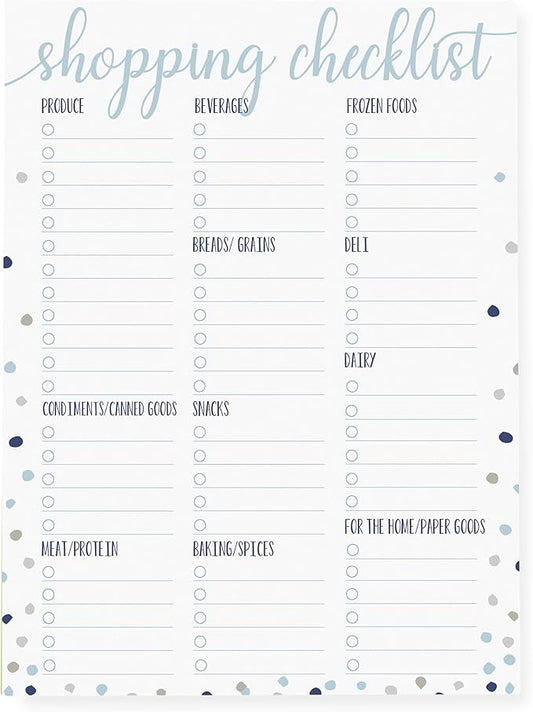 shopping checklist

PRODUCE

CONDIMENTS/CANNED GOODS

MEAT/PROTEIN

BEVERAGES

BREADS/ GRAINS

SNACKS

BAKING/SPICES

FROZEN FOODS

DELI

DAIRY

FOR THE HOME/PAPER GOODS